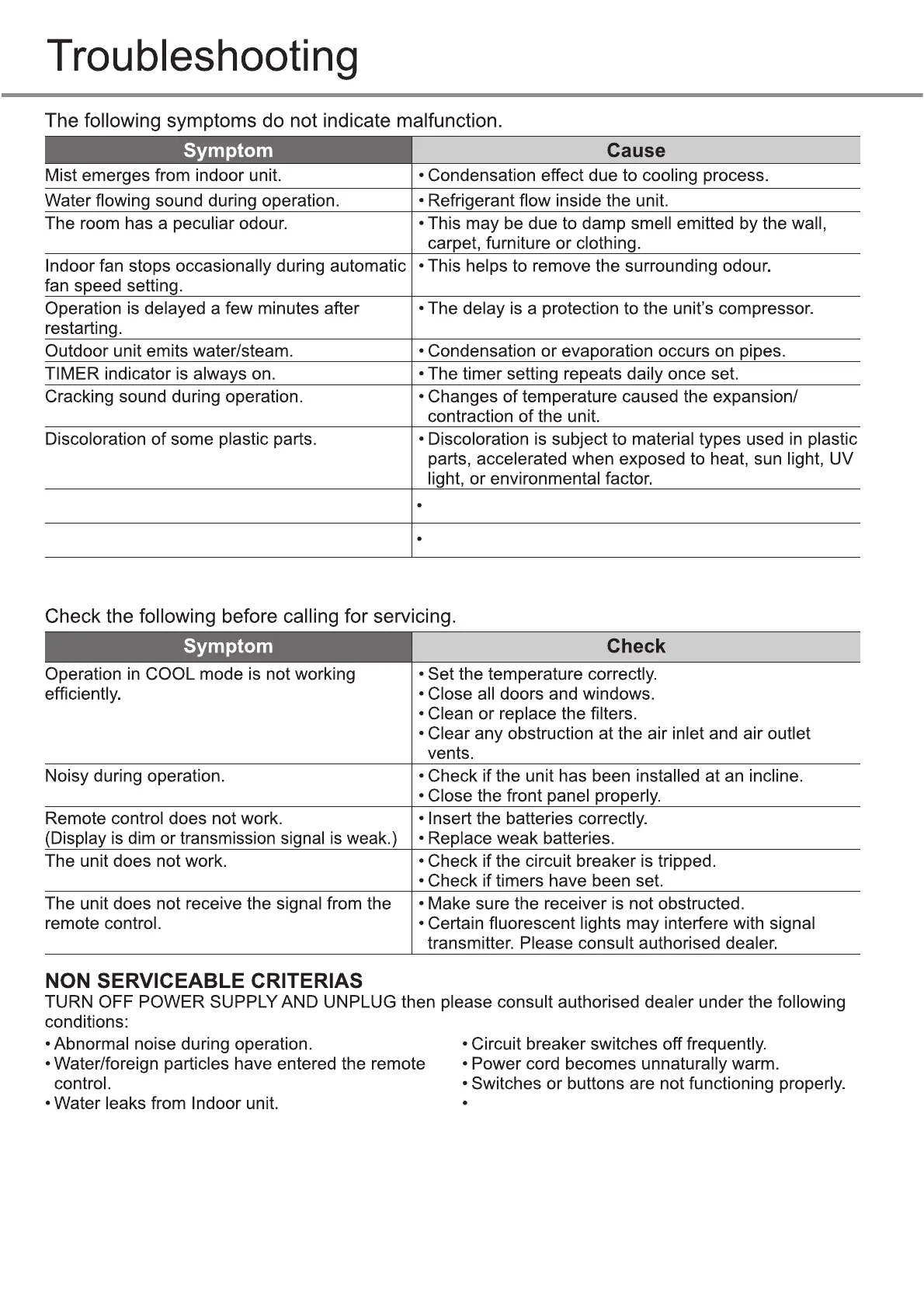 Troubleshooting

The following symptoms do not indicate malfunction.

| Symptom | Cause |
|---|---|
| Mist emerges from indoor unit. | • Condensation effect due to cooling process. |
| Water flowing sound during operation. | • Refrigerant flow inside the unit. |
| The room has a peculiar odour. | • This may be due to damp smell emitted by the wall, carpet, furniture or clothing. |
| Indoor fan stops occasionally during automatic fan speed setting. | • This helps to remove the surrounding odour. |
| Operation is delayed a few minutes after restarting. | • The delay is a protection to the unit's compressor. |
| Outdoor unit emits water/steam. | • Condensation or evaporation occurs on pipes. |
| TIMER indicator is always on. | • The timer setting repeats daily once set. |
| Cracking sound during operation. | • Changes of temperature caused the expansion/ contraction of the unit. |
| Discoloration of some plastic parts. | • Discoloration is subject to material types used in plastic parts, accelerated when exposed to heat, sun light, UV light, or environmental factor. |
| | • |
| | • |

Check the following before calling for servicing.

| Symptom | Check |
|---|---|
| Operation in COOL mode is not working efficiently. | • Set the temperature correctly. • Close all doors and windows. • Clean or replace the filters. • Clear any obstruction at the air inlet and air outlet vents. |
| Noisy during operation. | • Check if the unit has been installed at an incline. • Close the front panel properly. |
| Remote control does not work. (Display is dim or transmission signal is weak.) | • Insert the batteries correctly. • Replace weak batteries. |
| The unit does not work. | • Check if the circuit breaker is tripped. • Check if timers have been set. |
| The unit does not receive the signal from the remote control. | • Make sure the receiver is not obstructed. • Certain fluorescent lights may interfere with signal transmitter. Please consult authorised dealer. |

NON SERVICEABLE CRITERIAS
TURN OFF POWER SUPPLY AND UNPLUG then please consult authorised dealer under the following conditions:

• Abnormal noise during operation.
• Water/foreign particles have entered the remote control.
• Water leaks from Indoor unit.

• Circuit breaker switches off frequently.
• Power cord becomes unnaturally warm.
• Switches or buttons are not functioning properly.
•